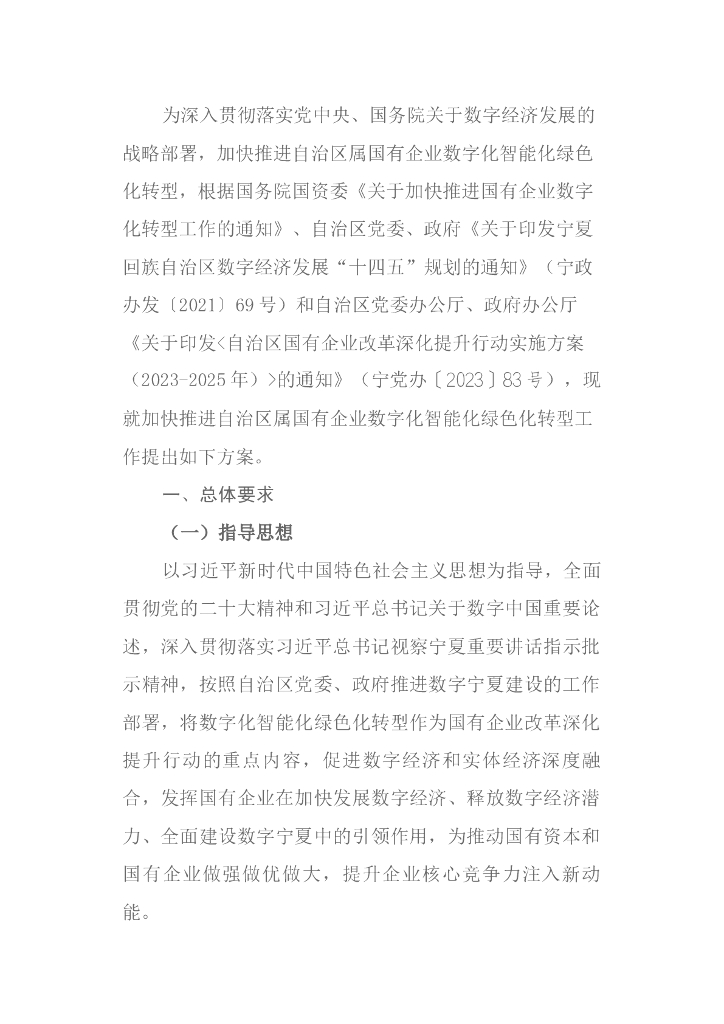 为深入贯彻落实党中央、国务院关于数字经济发展的战略部署，加快推进自治区属国有企业数字化智能化绿色化转型，根据国务院国资委《关于加快推进国有企业数字化转型工作的通知》、自治区党委、政府《关于印发宁夏回族自治区数字经济发展“十四五”规划的通知》（宁政办发〔2021〕69号）和自治区党委办公厅、政府办公厅《关于印发<自治区国有企业改革深化提升行动实施方案（2023-2025年）>的通知》（宁党办〔2023〕83号），现就加快推进自治区属国有企业数字化智能化绿色化转型工作提出如下方案。

一、总体要求

（一）指导思想

以习近平新时代中国特色社会主义思想为指导，全面贯彻党的二十大精神和习近平总书记关于数字中国重要论述，深入贯彻落实习近平总书记视察宁夏重要讲话指示批示精神，按照自治区党委、政府推进数字宁夏建设的工作部署，将数字化智能化绿色化转型作为国有企业改革深化提升行动的重点内容，促进数字经济和实体经济深度融合，发挥国有企业在加快发展数字经济、释放数字经济潜力、全面建设数字宁夏中的引领作用，为推动国有资本和国有企业做强做优做大，提升企业核心竞争力注入新动能。